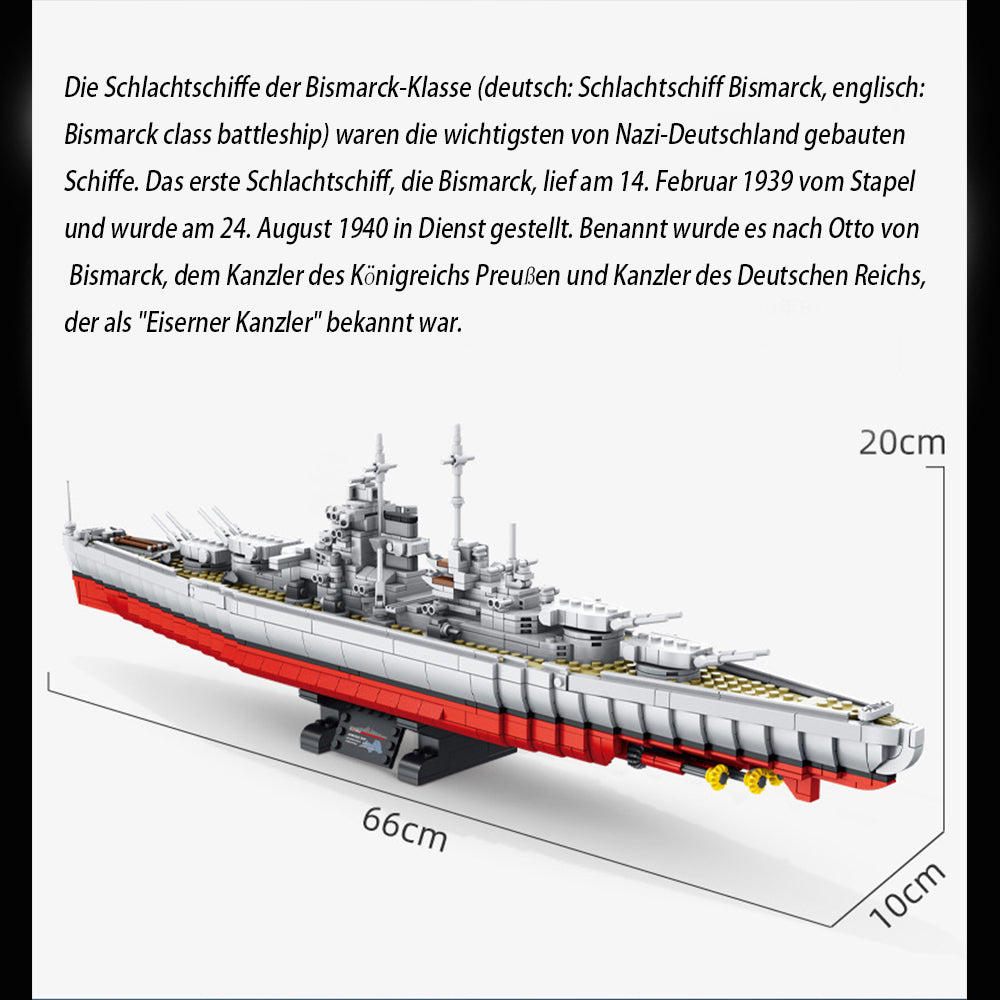 Die Schlachtschiffe der Bismarck-Klasse (deutsch: Schlachtschiff Bismarck, englisch: Bismarck class battleship) waren die wichtigsten von Nazi-Deutschland gebauten Schiffe. Das erste Schlachtschiff, die Bismarck, lief am 14. Februar 1939 vom Stapel und wurde am 24. August 1940 in Dienst gestellt. Benannt wurde es nach Otto von Bismarck, dem Kanzler des Königreichs Preußen und Kanzler des Deutschen Reichs, der als "Eiserner Kanzler" bekannt war.

20cm

66cm

10cm